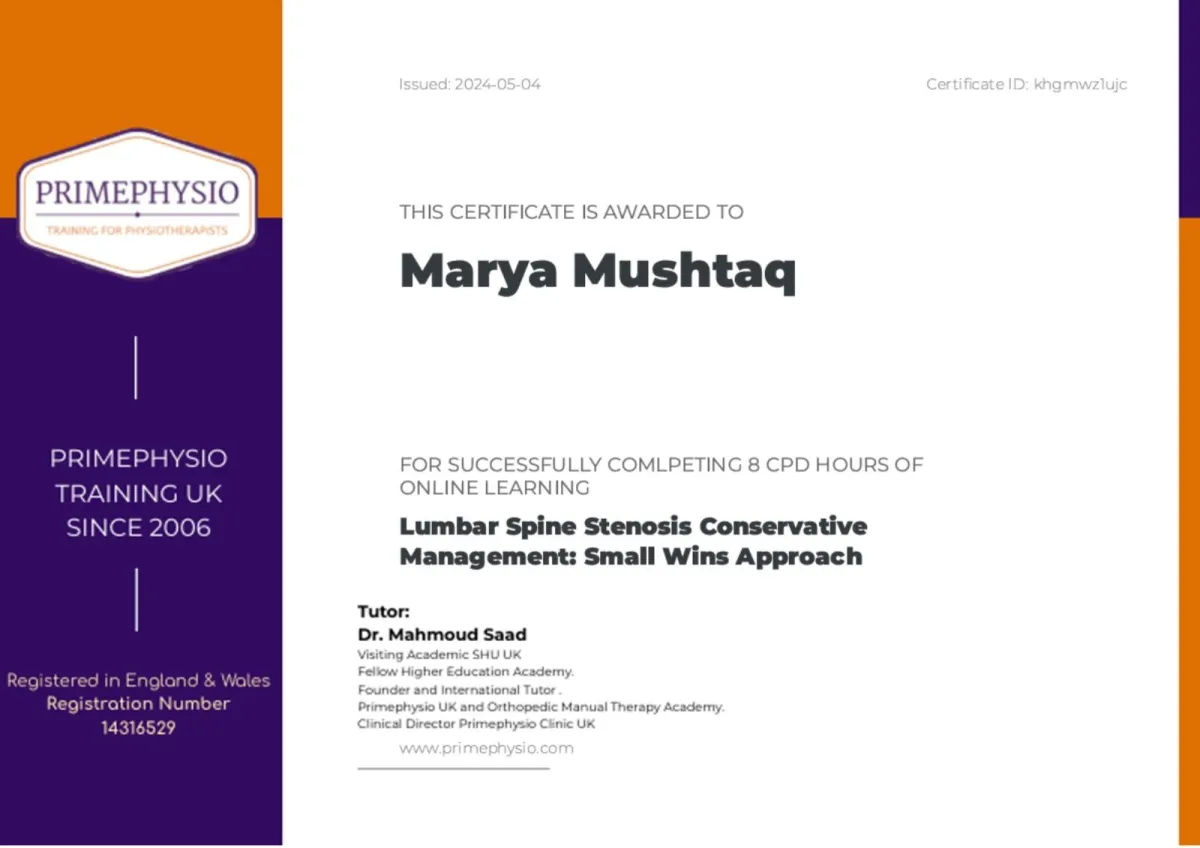 PRIMEPHYSIO
TRAINING FOR PHYSIOTHERAPISTS

PRIMEPHYSIO
TRAINING UK
SINCE 2006

Registered in England & Wales
Registration Number
14316529

Issued: 2024-05-04

Certificate ID: khgmwz1ujc

THIS CERTIFICATE IS AWARDED TO

Marya Mushtaq

FOR SUCCESSFULLY COMLPETING 8 CPD HOURS OF ONLINE LEARNING

Lumbar Spine Stenosis Conservative Management: Small Wins Approach

Tutor:
Dr. Mahmoud Saad
Visiting Academic SHU UK
Fellow Higher Education Academy.
Founder and International Tutor .
Primephysio UK and Orthopedic Manual Therapy Academy.
Clinical Director Primephysio Clinic UK

www.primephysio.com